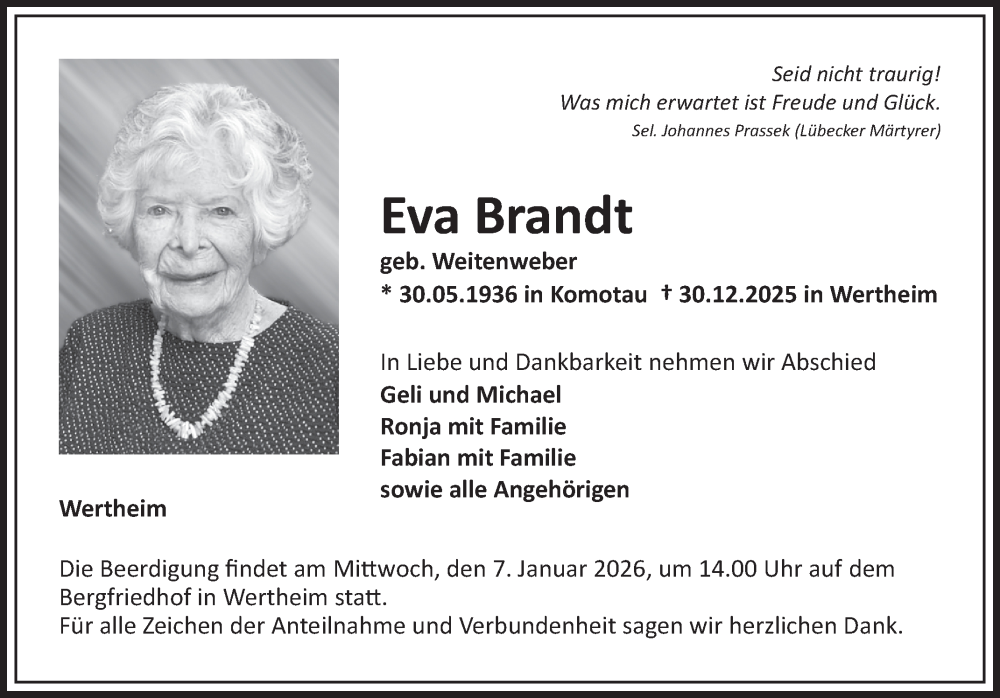 Seid nicht traurig!
Was mich erwartet ist Freude und Glück.
Sel. Johannes Prassek (Lübecker Märtyrer)

Eva Brandt
geb. Weitenweber
* 30.05.1936 in Komotau † 30.12.2025 in Wertheim

In Liebe und Dankbarkeit nehmen wir Abschied
Geli und Michael
Ronja mit Familie
Fabian mit Familie
sowie alle Angehörigen

Wertheim

Die Beerdigung findet am Mittwoch, den 7. Januar 2026, um 14.00 Uhr auf dem Bergfriedhof in Wertheim statt.
Für alle Zeichen der Anteilnahme und Verbundenheit sagen wir herzlichen Dank.